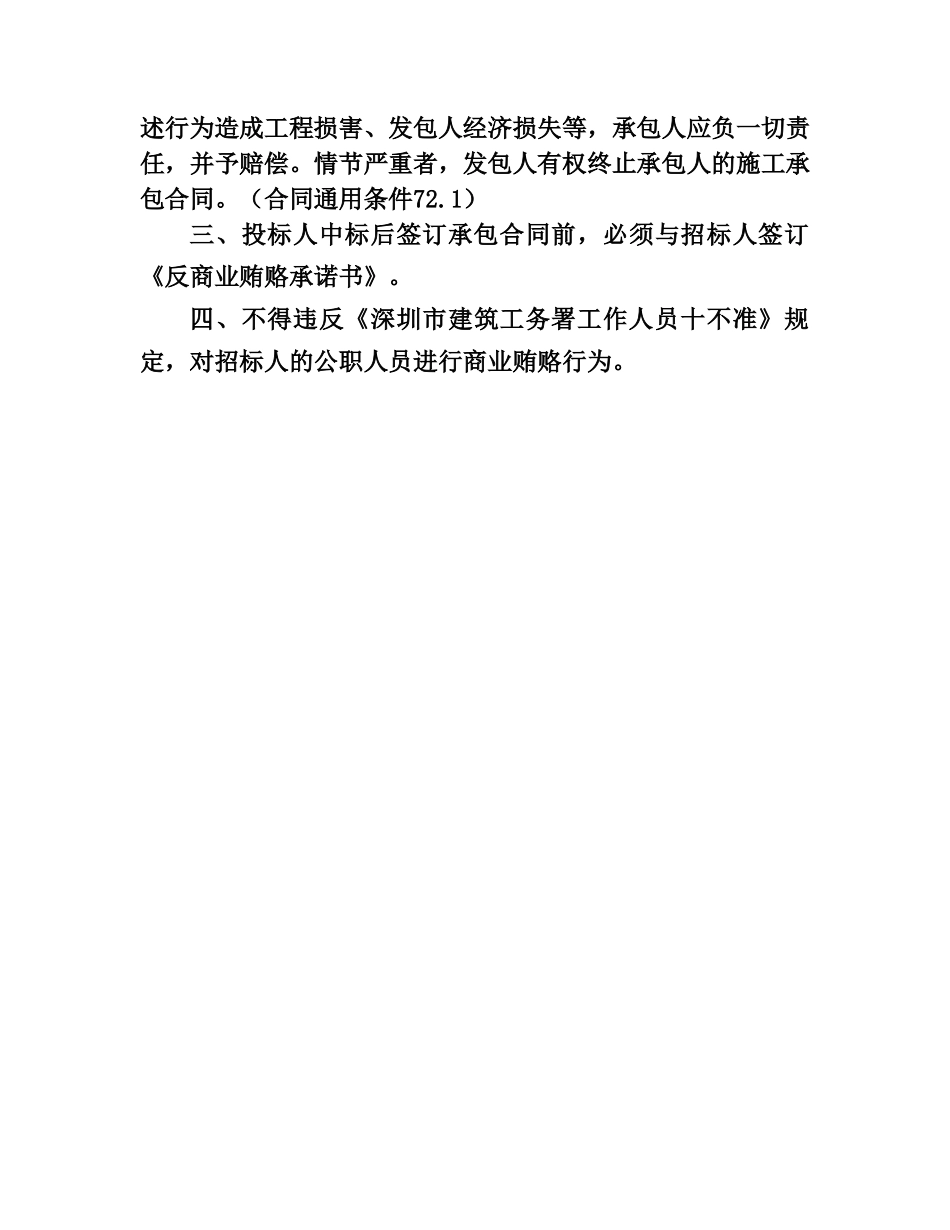 述行为造成工程损害、发包人经济损失等，承包人应负一切责任，并予赔偿。情节严重者，发包人有权终止承包人的施工承包合同。（合同通用条件72.1）

三、投标人中标后签订承包合同前，必须与招标人签订《反商业贿赂承诺书》。

四、不得违反《深圳市建筑工务署工作人员十不准》规定，对招标人的公职人员进行商业贿赂行为。